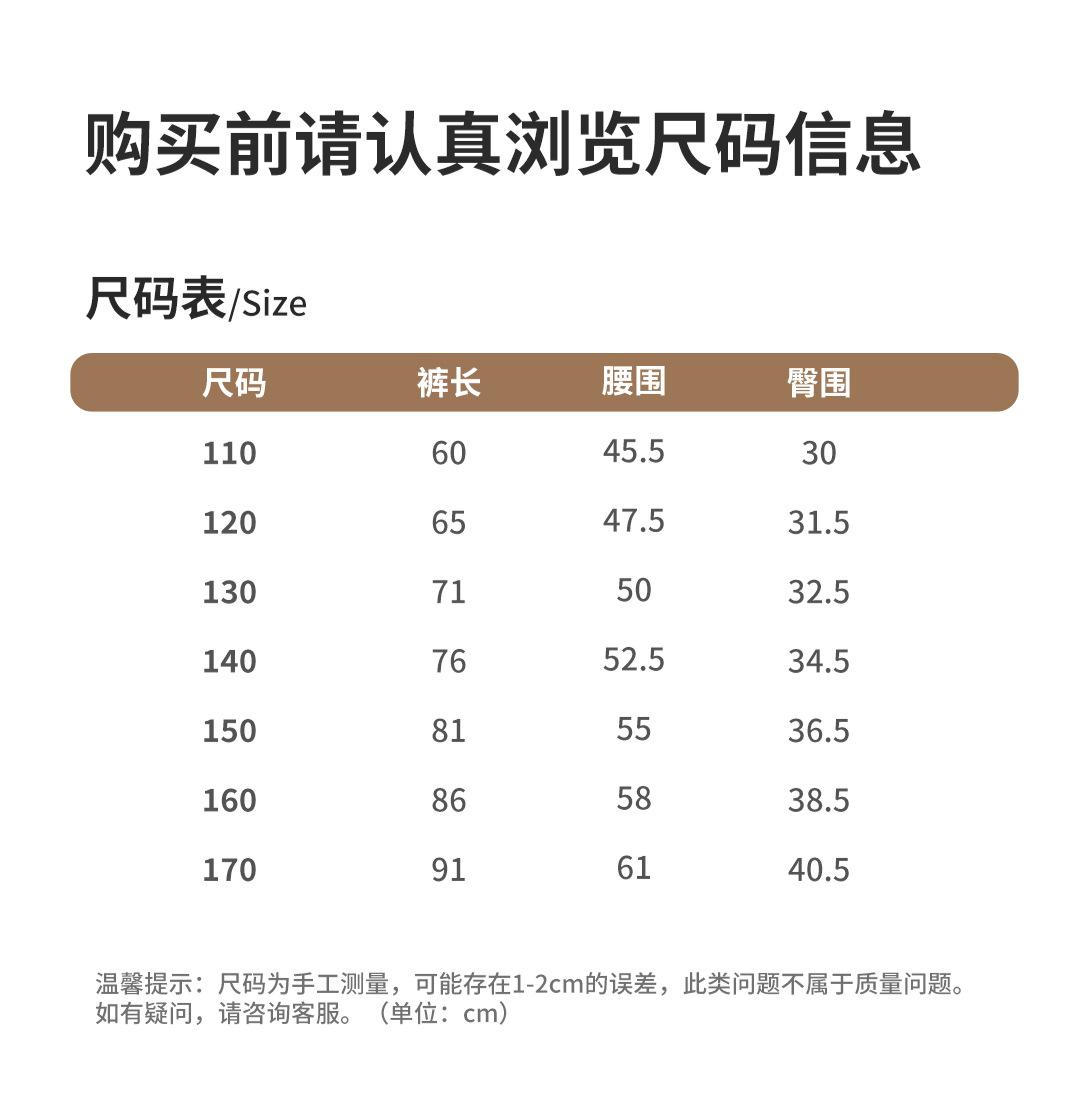 购买前请认真浏览尺码信息

尺码表/Size

| 尺码 | 裤长 | 腰围 | 臀围 |
|---|---|---|---|
| 110 | 60 | 45.5 | 30 |
| 120 | 65 | 47.5 | 31.5 |
| 130 | 71 | 50 | 32.5 |
| 140 | 76 | 52.5 | 34.5 |
| 150 | 81 | 55 | 36.5 |
| 160 | 86 | 58 | 38.5 |
| 170 | 91 | 61 | 40.5 |

温馨提示：尺码为手工测量，可能存在1-2cm的误差，此类问题不属于质量问题。如有疑问，请咨询客服。（单位：cm）